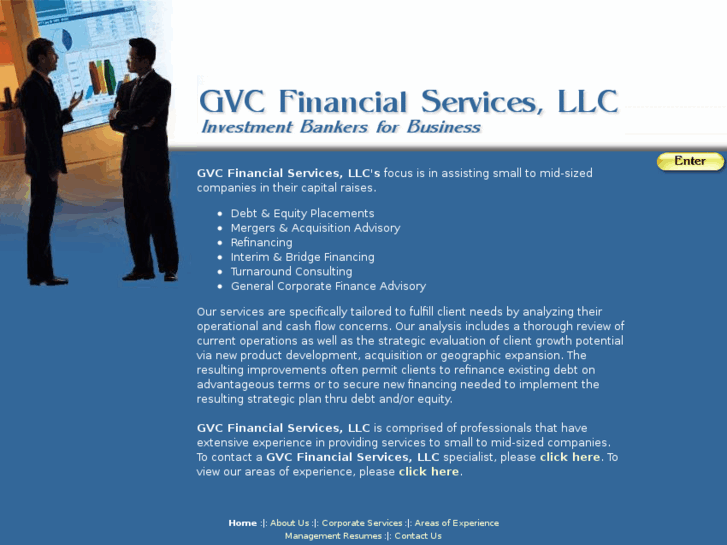 GVC Financial Services, LLC
Investment Bankers for Business

Enter

GVC Financial Services, LLC's focus is in assisting small to mid-sized companies in their capital raises.

- Debt & Equity Placements
- Mergers & Acquisition Advisory
- Refinancing
- Interim & Bridge Financing
- Turnaround Consulting
- General Corporate Finance Advisory

Our services are specifically tailored to fulfill client needs by analyzing their operational and cash flow concerns. Our analysis includes a thorough review of current operations as well as the strategic evaluation of client growth potential via new product development, acquisition or geographic expansion. The resulting improvements often permit clients to refinance existing debt on advantageous terms or to secure new financing needed to implement the resulting strategic plan thru debt and/or equity.

GVC Financial Services, LLC is comprised of professionals that have extensive experience in providing services to small to mid-sized companies. To contact a GVC Financial Services, LLC specialist, please click here. To view our areas of experience, please click here.

Home :|: About Us :|: Corporate Services :|: Areas of Experience
Management Resumes :|: Contact Us